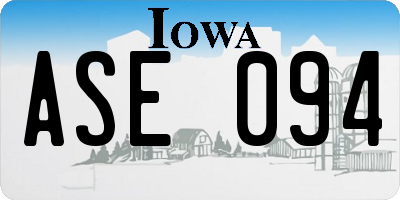 IOWA

ASE 094